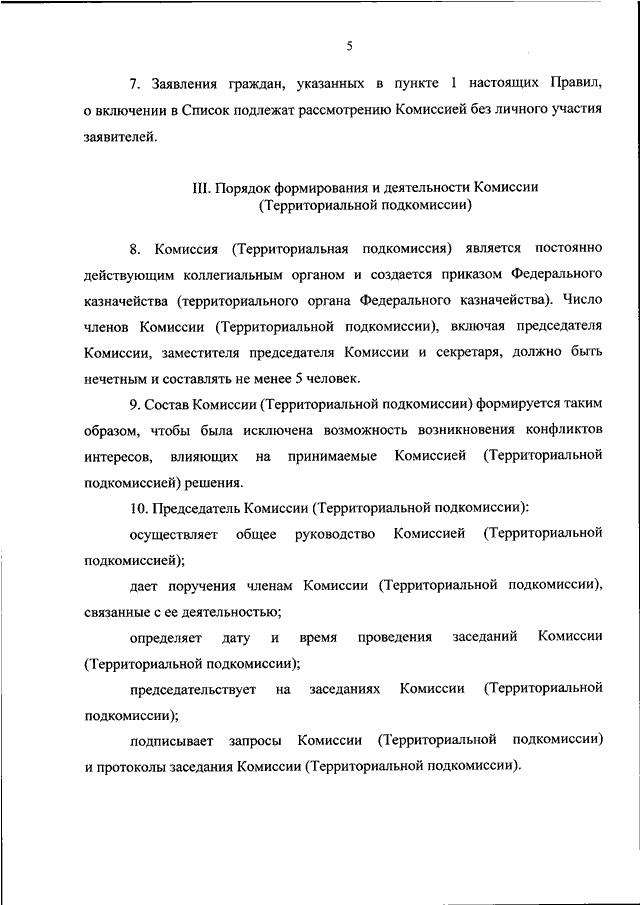 5

7. Заявления граждан, указанных в пункте 1 настоящих Правил, о включении в Список подлежат рассмотрению Комиссией без личного участия заявителей.

III. Порядок формирования и деятельности Комиссии (Территориальной подкомиссии)

8. Комиссия (Территориальная подкомиссия) является постоянно действующим коллегиальным органом и создается приказом Федерального казначейства (территориального органа Федерального казначейства). Число членов Комиссии (Территориальной подкомиссии), включая председателя Комиссии, заместителя председателя Комиссии и секретаря, должно быть нечетным и составлять не менее 5 человек.

9. Состав Комиссии (Территориальной подкомиссии) формируется таким образом, чтобы была исключена возможность возникновения конфликтов интересов, влияющих на принимаемые Комиссией (Территориальной подкомиссией) решения.

10. Председатель Комиссии (Территориальной подкомиссии):

осуществляет общее руководство Комиссией (Территориальной подкомиссией);

дает поручения членам Комиссии (Территориальной подкомиссии), связанные с ее деятельностью;

определяет дату и время проведения заседаний Комиссии (Территориальной подкомиссии);

председательствует на заседаниях Комиссии (Территориальной подкомиссии);

подписывает запросы Комиссии (Территориальной подкомиссии) и протоколы заседания Комиссии (Территориальной подкомиссии).